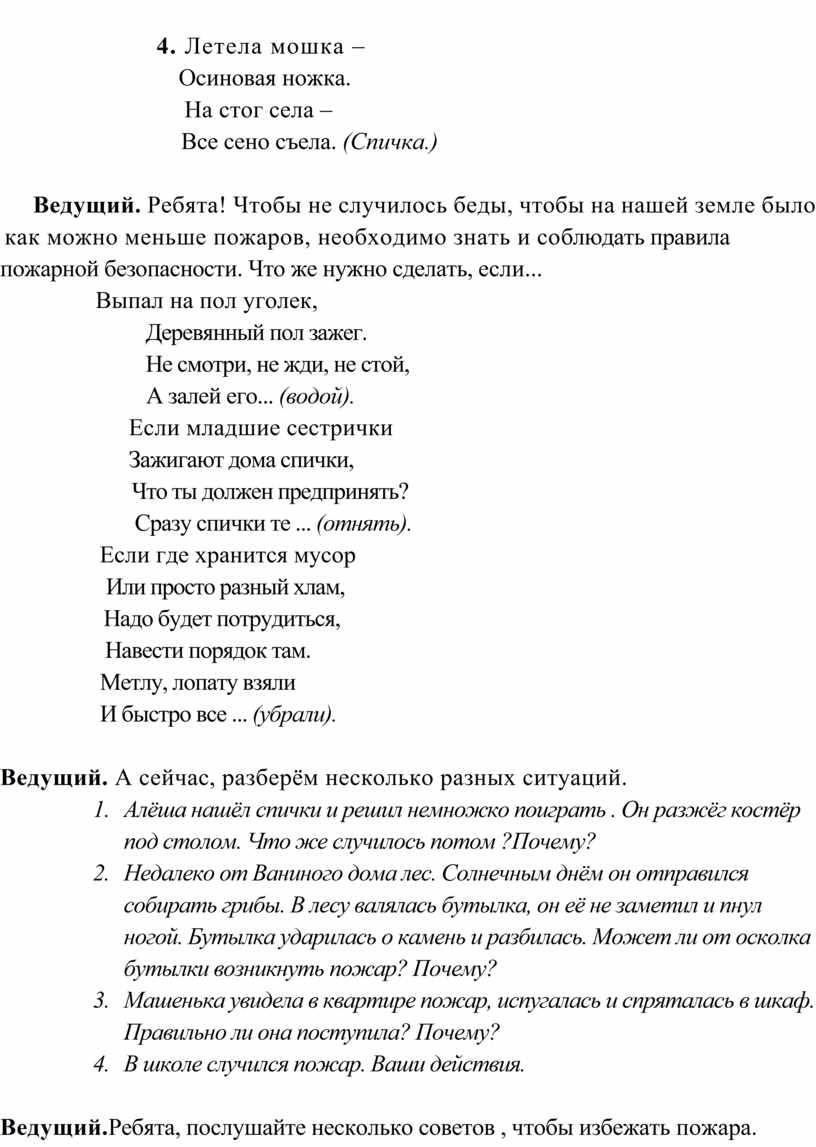 4. Летела мошка –
Осиновая ножка.
На стог села –
Все сено съела. (Спичка.)

Ведущий. Ребята! Чтобы не случилось беды, чтобы на нашей земле было как можно меньше пожаров, необходимо знать и соблюдать правила пожарной безопасности. Что же нужно сделать, если...
Выпал на пол уголек,
Деревянный пол зажег.
Не смотри, не жди, не стой,
А залей его... (водой).
Если младшие сестрички
Зажигают дома спички,
Что ты должен предпринять?
Сразу спички те ... (отнять).
Если где хранится мусор
Или просто разный хлам,
Надо будет потрудиться,
Навести порядок там.
Метлу, лопату взяли
И быстро все ... (убрали).

Ведущий. А сейчас, разберём несколько разных ситуаций.
1. Алёша нашёл спички и решил немножко поиграть . Он разжёг костёр под столом. Что же случилось потом ?Почему?
2. Недалеко от Ваниного дома лес. Солнечным днём он отправился собирать грибы. В лесу валялась бутылка, он её не заметил и пнул ногой. Бутылка ударилась о камень и разбилась. Может ли от осколка бутылки возникнуть пожар? Почему?
3. Машенька увидела в квартире пожар, испугалась и спряталась в шкаф. Правильно ли она поступила? Почему?
4. В школе случился пожар. Ваши действия.

Ведущий.Ребята, послушайте несколько советов , чтобы избежать пожара.